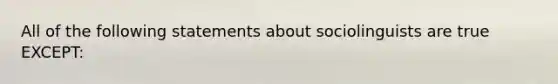 All of the following statements about sociolinguists are true EXCEPT: